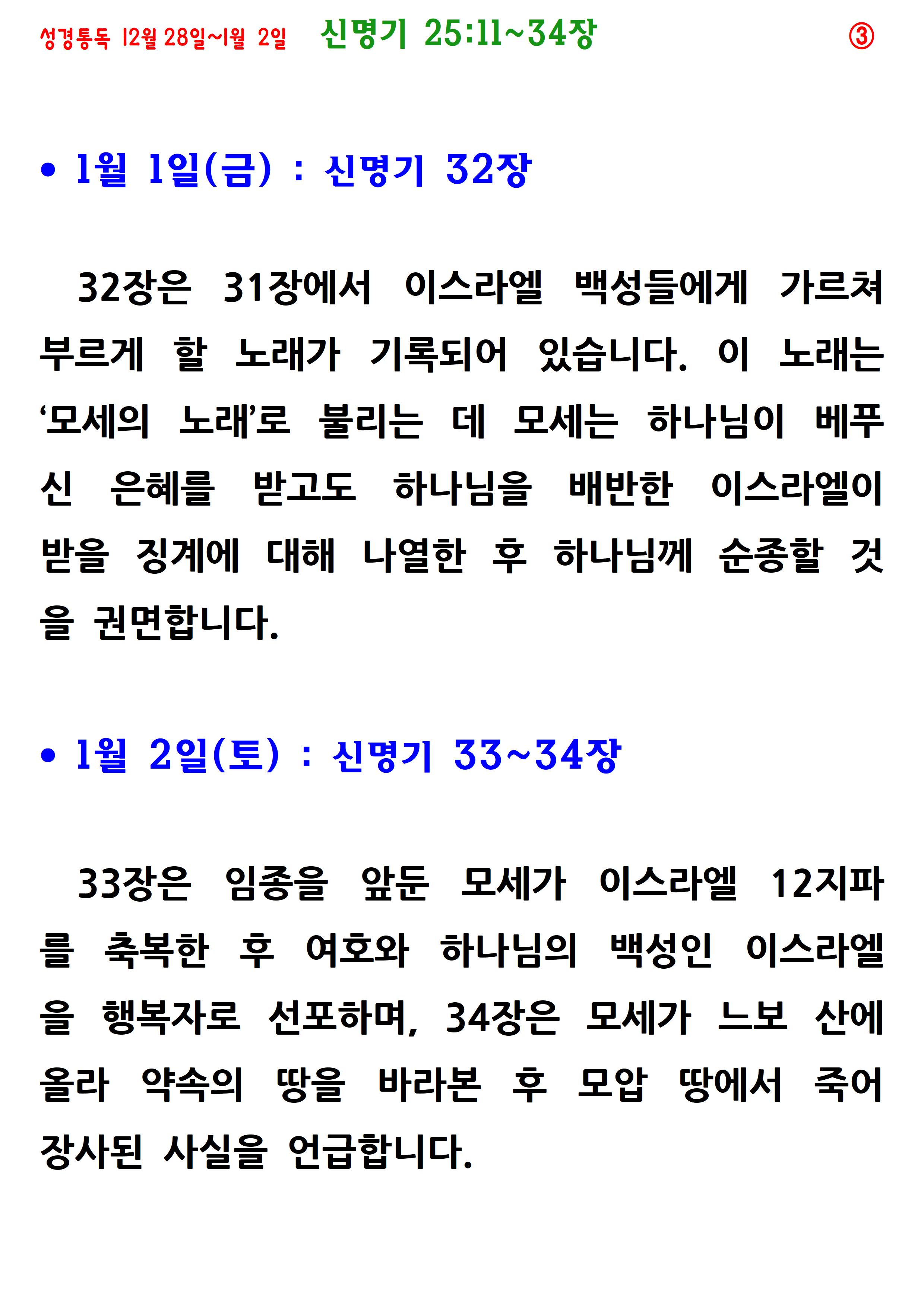 성경통독 12월 28일~1월 2일 신명기 25:11~34장 ③

• 1월 1일(금) : 신명기 32장

32장은 31장에서 이스라엘 백성들에게 가르쳐 부르게 할 노래가 기록되어 있습니다. 이 노래는 ‘모세의 노래’로 불리는 데 모세는 하나님이 베푸신 은혜를 받고도 하나님을 배반한 이스라엘이 받을 징계에 대해 나열한 후 하나님께 순종할 것을 권면합니다.

• 1월 2일(토) : 신명기 33~34장

33장은 임종을 앞둔 모세가 이스라엘 12지파를 축복한 후 여호와 하나님의 백성인 이스라엘을 행복자로 선포하며, 34장은 모세가 느보 산에 올라 약속의 땅을 바라본 후 모압 땅에서 죽어 장사된 사실을 언급합니다.